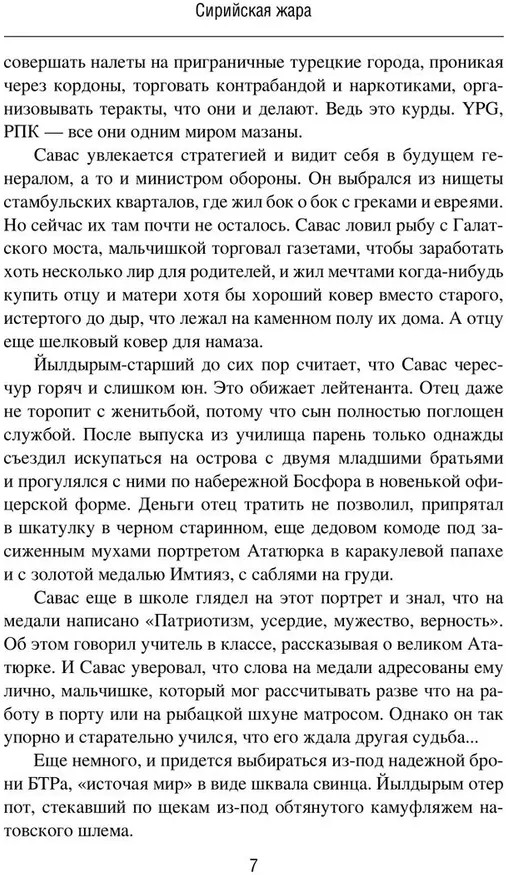 Сирийская жара

совершать налеты на приграничные турецкие города, проникая через кордоны, торговать контрабандой и наркотиками, организовывать теракты, что они и делают. Ведь это курды. YPG, РПК — все они одним миром мазаны.

Савас увлекается стратегией и видит себя в будущем генералом, а то и министром обороны. Он выбрался из нищеты стамбульских кварталов, где жил бок о бок с греками и евреями. Но сейчас их там почти не осталось. Савас ловил рыбу с Галатского моста, мальчишкой торговал газетами, чтобы заработать хоть несколько лир для родителей, и жил мечтами когда-нибудь купить отцу и матери хотя бы хороший ковер вместо старого, истертого до дыр, что лежал на каменном полу их дома. А отцу еще шелковый ковер для намаза.

Йылдырым-старший до сих пор считает, что Савас чересчур горяч и слишком юн. Это обижает лейтенанта. Отец даже не торопит с женитьбой, потому что сын полностью поглощен службой. После выпуска из училища парень только однажды съездил искупаться на острова с двумя младшими братьями и прогулялся с ними по набережной Босфора в новенькой офицерской форме. Деньги отец тратить не позволил, припрятал в шкатулку в черном старинном, еще дедовом комоде под засиженным мухами портретом Ататюрка в каракулевой папахе и с золотой медалью Имтияз, с саблями на груди.

Савас еще в школе глядел на этот портрет и знал, что на медали написано «Патриотизм, усердие, мужество, верность». Об этом говорил учитель в классе, рассказывая о великом Ататюрке. И Савас уверовал, что слова на медали адресованы ему лично, мальчишке, который мог рассчитывать разве что на работу в порту или на рыбацкой шхуне матросом. Однако он так упорно и старательно учился, что его ждала другая судьба...

Еще немного, и придется выбираться из-под надежной брони БТРа, «источая мир» в виде шквала свинца. Йылдырым отер пот, стекавший по щекам из-под обтянутого камуфляжем натовского шлема.

7